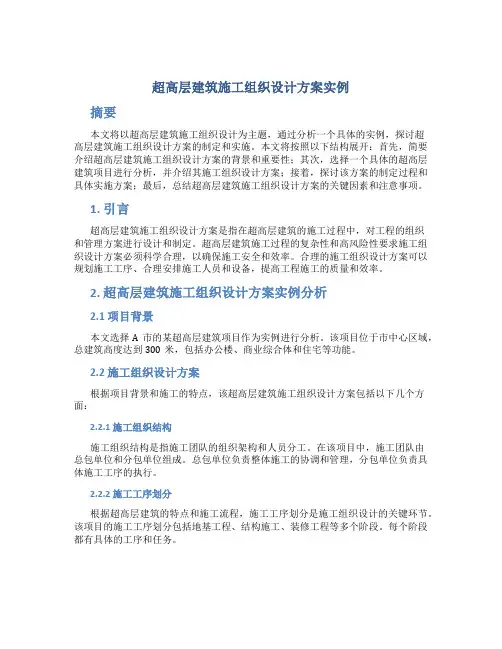 超高层建筑施工组织设计方案实例

摘要

本文将以超高层建筑施工组织设计为主题，通过分析一个具体的实例，探讨超高层建筑施工组织设计方案的制定和实施。本文将按照以下结构展开：首先，简要介绍超高层建筑施工组织设计方案的背景和重要性；其次，选择一个具体的超高层建筑项目进行分析，并介绍其施工组织设计方案；接着，探讨该方案的制定过程和具体实施方案；最后，总结超高层建筑施工组织设计方案的关键因素和注意事项。

1. 引言

超高层建筑施工组织设计方案是指在超高层建筑的施工过程中，对工程的组织和管理方案进行设计和制定。超高层建筑施工过程的复杂性和高风险性要求施工组织设计方案必须科学合理，以确保施工安全和效率。合理的施工组织设计方案可以规划施工工序、合理安排施工人员和设备，提高工程施工的质量和效率。

2. 超高层建筑施工组织设计方案实例分析

2.1 项目背景

本文选择 A 市的某超高层建筑项目作为实例进行分析。该项目位于市中心区域，总建筑高度达到 300 米，包括办公楼、商业综合体和住宅等功能。

2.2 施工组织设计方案

根据项目背景和施工的特点，该超高层建筑施工组织设计方案包括以下几个方面：

2.2.1 施工组织结构

施工组织结构是指施工团队的组织架构和人员分工。在该项目中，施工团队由总包单位和分包单位组成。总包单位负责整体施工的协调和管理，分包单位负责具体施工工序的执行。

2.2.2 施工工序划分

根据超高层建筑的特点和施工流程，施工工序划分是施工组织设计的关键环节。该项目的施工工序划分包括地基工程、结构施工、装修工程等多个阶段。每个阶段都有具体的工序和任务。